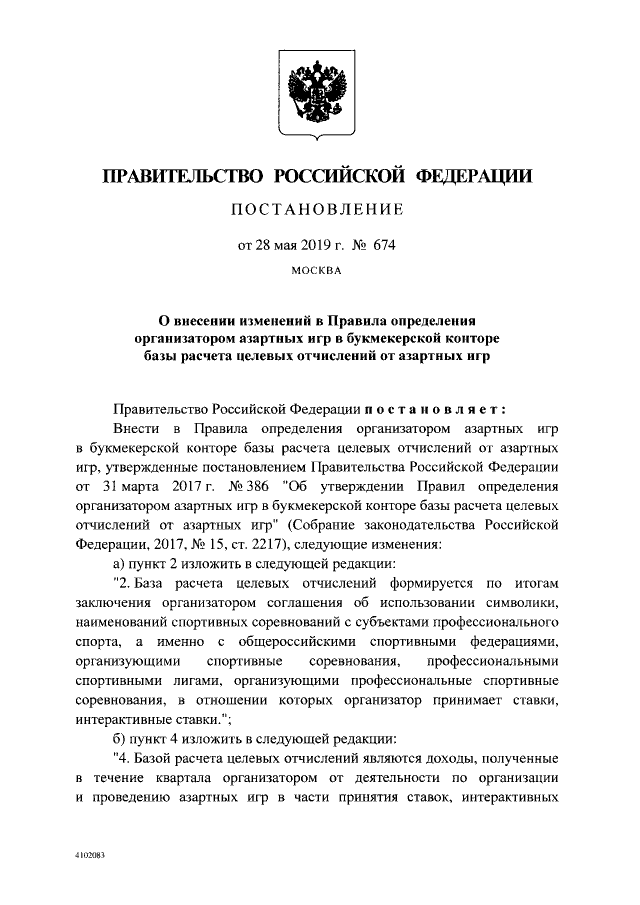 ПРАВИТЕЛЬСТВО РОССИЙСКОЙ ФЕДЕРАЦИИ

ПОСТАНОВЛЕНИЕ

от 28 мая 2019 г. № 674

МОСКВА

О внесении изменений в Правила определения организатором азартных игр в букмекерской конторе базы расчета целевых отчислений от азартных игр

Правительство Российской Федерации постановляет:

Внести в Правила определения организатором азартных игр в букмекерской конторе базы расчета целевых отчислений от азартных игр, утвержденные постановлением Правительства Российской Федерации от 31 марта 2017 г. № 386 "Об утверждении Правил определения организатором азартных игр в букмекерской конторе базы расчета целевых отчислений от азартных игр" (Собрание законодательства Российской Федерации, 2017, № 15, ст. 2217), следующие изменения:

а) пункт 2 изложить в следующей редакции:

"2. База расчета целевых отчислений формируется по итогам заключения организатором соглашения об использовании символики, наименований спортивных соревнований с субъектами профессионального спорта, а именно с общероссийскими спортивными федерациями, организующими спортивные соревнования, профессиональными спортивными лигами, организующими профессиональные спортивные соревнования, в отношении которых организатор принимает ставки, интерактивные ставки.";

б) пункт 4 изложить в следующей редакции:

"4. Базой расчета целевых отчислений являются доходы, полученные в течение квартала организатором от деятельности по организации и проведению азартных игр в части принятия ставок, интерактивных

4102083